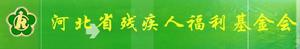 河北省残疾人福利基金会